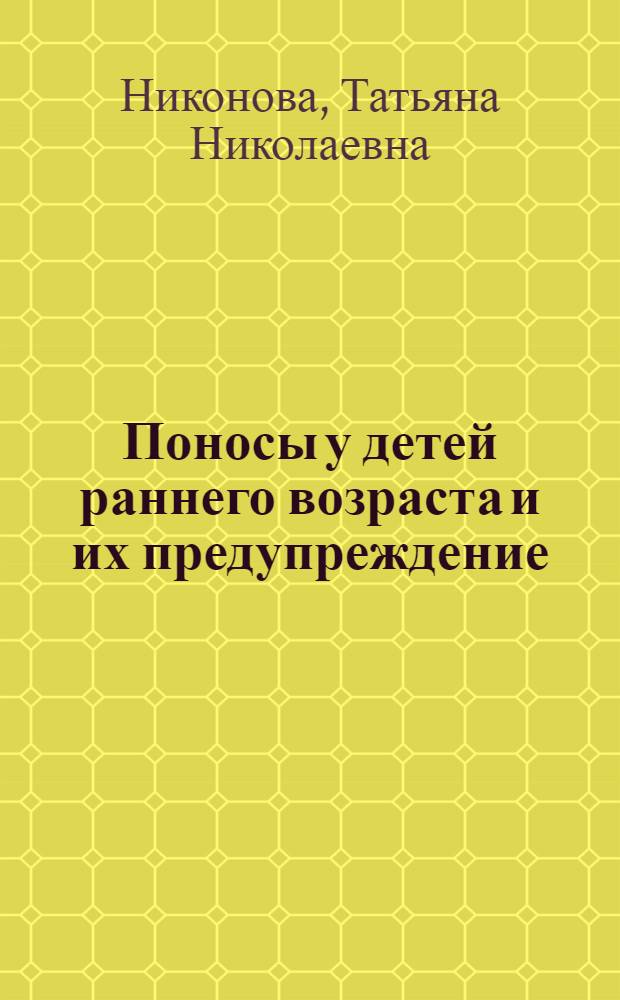 Никонова, Татьяна Николаевна

Поносы у детей раннего возраста и их предупреждение